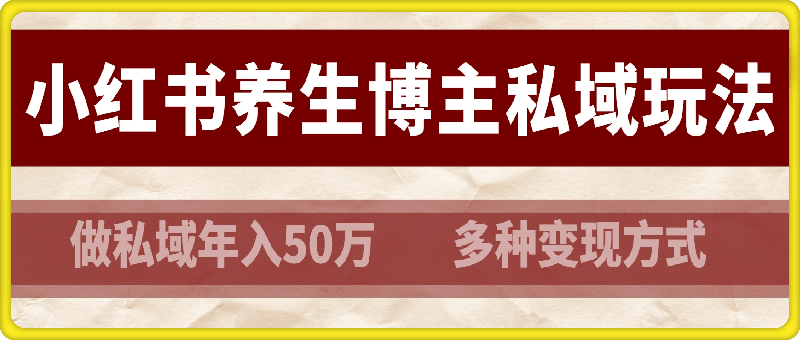 小红书养生博主私域玩法

做私域年入50万　多种变现方式